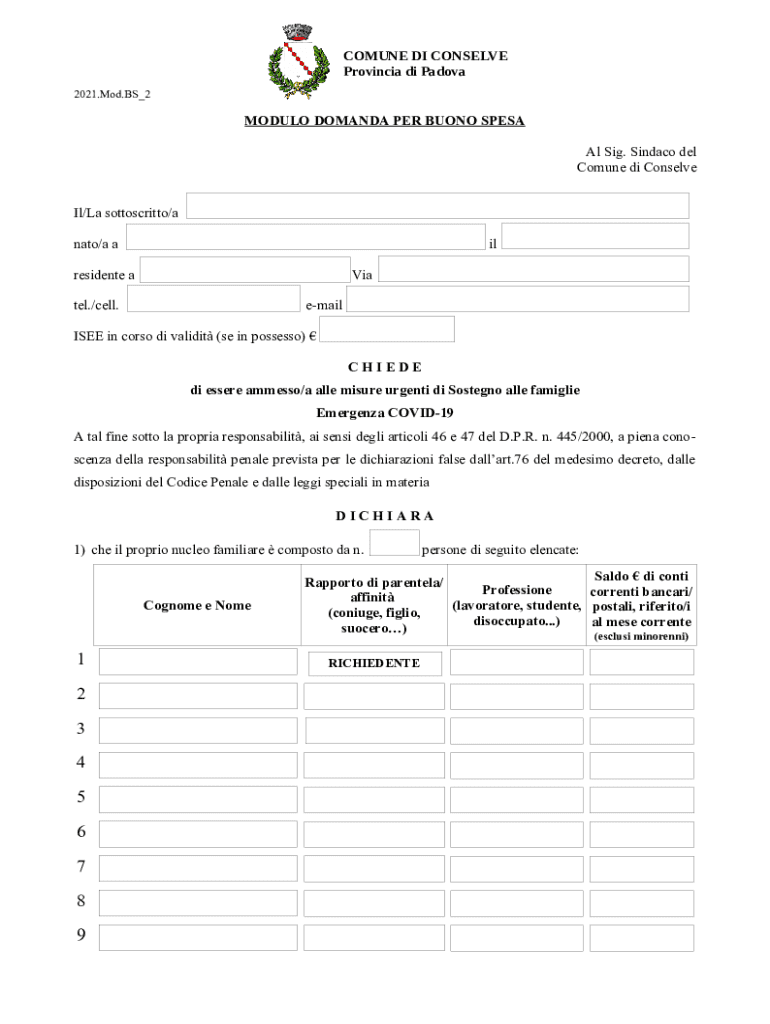 COMUNE DI CONSELVE
Provincia di Padova

2021.Mod.BS_2

MODULO DOMANDA PER BUONO SPESA

Al Sig. Sindaco del
Comune di Conselve

Il/La sottoscritto/a

nato/a a il

residente a Via

tel./cell. e-mail

ISEE in corso di validità (se in possesso) €

C H I E D E

di essere ammesso/a alle misure urgenti di Sostegno alle famiglie

Emergenza COVID-19

A tal fine sotto la propria responsabilità, ai sensi degli articoli 46 e 47 del D.P.R. n. 445/2000, a piena conoscenza della responsabilità penale prevista per le dichiarazioni false dall'art.76 del medesimo decreto, dalle disposizioni del Codice Penale e dalle leggi speciali in materia

D I C H I A R A

1) che il proprio nucleo familiare è composto da n. persone di seguito elencate:

| | Cognome e Nome | Rapporto di parentela/ affinità (coniuge, figlio, suocero…) | Professione (lavoratore, studente, disoccupato...) | Saldo € di conti correnti bancari/ postali, riferito/i al mese corrente (esclusi minorenni) |
|---|---|---|---|---|
| 1 | | RICHIEDENTE | | |
| 2 | | | | |
| 3 | | | | |
| 4 | | | | |
| 5 | | | | |
| 6 | | | | |
| 7 | | | | |
| 8 | | | | |
| 9 | | | | |